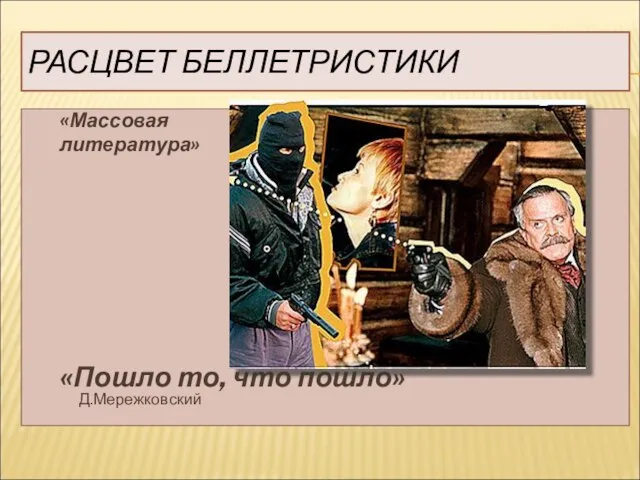 РАСЦВЕТ БЕЛЛЕТРИСТИКИ

«Массовая литература»

«Пошло то, что пошло»
Д.Мережковский